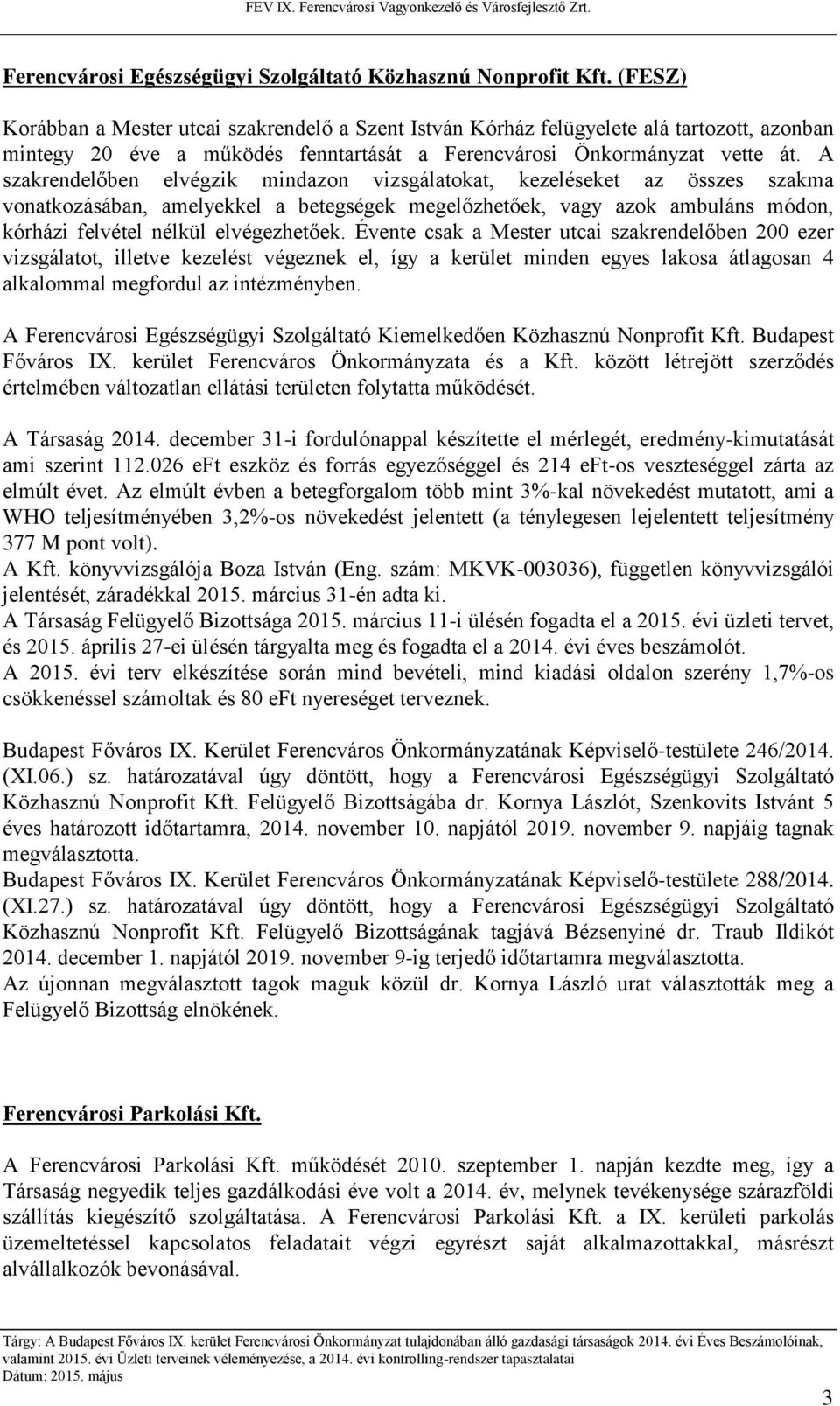 FEV IX. Ferencvárosi Vagyonkezelő és Városfejlesztő Zrt.

Ferencvárosi Egészségügyi Szolgáltató Közhasznú Nonprofit Kft. (FESZ)

Korábban a Mester utcai szakrendelő a Szent István Kórház felügyelete alá tartozott, azonban mintegy 20 éve a működés fenntartását a Ferencvárosi Önkormányzat vette át. A szakrendelőben elvégzik mindazon vizsgálatokat, kezeléseket az összes szakma vonatkozásában, amelyekkel a betegségek megelőzhetőek, vagy azok ambuláns módon, kórházi felvétel nélkül elvégezhetőek. Évente csak a Mester utcai szakrendelőben 200 ezer vizsgálatot, illetve kezelést végeznek el, így a kerület minden egyes lakosa átlagosan 4 alkalommal megfordul az intézményben.

A Ferencvárosi Egészségügyi Szolgáltató Kiemelkedően Közhasznú Nonprofit Kft. Budapest Főváros IX. kerület Ferencváros Önkormányzata és a Kft. között létrejött szerződés értelmében változatlan ellátási területen folytatta működését.

A Társaság 2014. december 31-i fordulónappal készítette el mérlegét, eredmény-kimutatását ami szerint 112.026 eFt eszköz és forrás egyezőséggel és 214 eFt-os veszteséggel zárta az elmúlt évet. Az elmúlt évben a betegforgalom több mint 3%-kal növekedést mutatott, ami a WHO teljesítményében 3,2%-os növekedést jelentett (a ténylegesen lejelentett teljesítmény 377 M pont volt).
A Kft. könyvvizsgálója Boza István (Eng. szám: MKVK-003036), független könyvvizsgálói jelentését, záradékkal 2015. március 31-én adta ki.
A Társaság Felügyelő Bizottsága 2015. március 11-i ülésén fogadta el a 2015. évi üzleti tervet, és 2015. április 27-ei ülésén tárgyalta meg és fogadta el a 2014. évi éves beszámolót.
A 2015. évi terv elkészítése során mind bevételi, mind kiadási oldalon szerény 1,7%-os csökkenéssel számoltak és 80 eFt nyereséget terveznek.

Budapest Főváros IX. Kerület Ferencváros Önkormányzatának Képviselő-testülete 246/2014. (XI.06.) sz. határozatával úgy döntött, hogy a Ferencvárosi Egészségügyi Szolgáltató Közhasznú Nonprofit Kft. Felügyelő Bizottságába dr. Kornya Lászlót, Szenkovits Istvánt 5 éves határozott időtartamra, 2014. november 10. napjától 2019. november 9. napjáig tagnak megválasztotta.
Budapest Főváros IX. Kerület Ferencváros Önkormányzatának Képviselő-testülete 288/2014. (XI.27.) sz. határozatával úgy döntött, hogy a Ferencvárosi Egészségügyi Szolgáltató Közhasznú Nonprofit Kft. Felügyelő Bizottságának tagjává Bézsenyiné dr. Traub Ildikót 2014. december 1. napjától 2019. november 9-ig terjedő időtartamra megválasztotta.
Az újonnan megválasztott tagok maguk közül dr. Kornya László urat választották meg a Felügyelő Bizottság elnökének.

Ferencvárosi Parkolási Kft.

A Ferencvárosi Parkolási Kft. működését 2010. szeptember 1. napján kezdte meg, így a Társaság negyedik teljes gazdálkodási éve volt a 2014. év, melynek tevékenysége szárazföldi szállítás kiegészítő szolgáltatása. A Ferencvárosi Parkolási Kft. a IX. kerületi parkolás üzemeltetéssel kapcsolatos feladatait végzi egyrészt saját alkalmazottakkal, másrészt alvállalkozók bevonásával.

Tárgy: A Budapest Főváros IX. kerület Ferencvárosi Önkormányzat tulajdonában álló gazdasági társaságok 2014. évi Éves Beszámolóinak, valamint 2015. évi Üzleti terveinek véleményezése, a 2014. évi kontrolling-rendszer tapasztalatai
Dátum: 2015. május

3